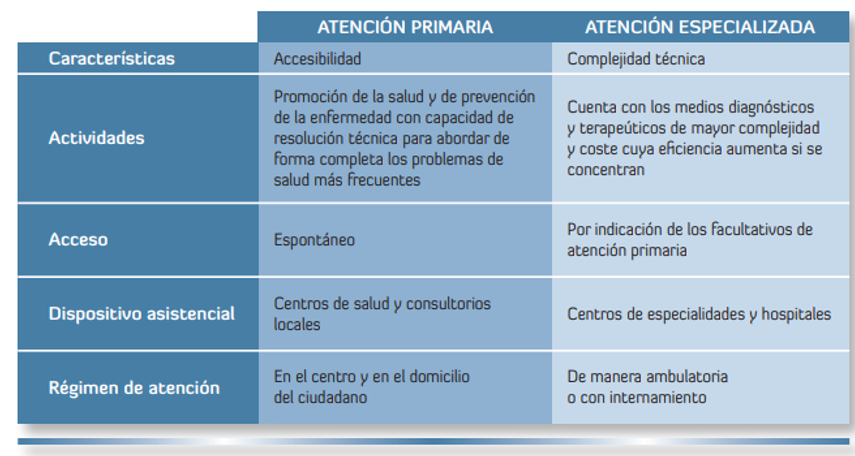 | | ATENCIÓN PRIMARIA | ATENCIÓN ESPECIALIZADA |
|---|---|---|
| Características | Accesibilidad | Complejidad técnica |
| Actividades | Promoción de la salud y de prevención de la enfermedad con capacidad de resolución técnica para abordar de forma completa los problemas de salud más frecuentes | Cuenta con los medios diagnósticos y terapeúticos de mayor complejidad y coste cuya eficiencia aumenta si se concentran |
| Acceso | Espontáneo | Por indicación de los facultativos de atención primaria |
| Dispositivo asistencial | Centros de salud y consultorios locales | Centros de especialidades y hospitales |
| Régimen de atención | En el centro y en el domicilio del ciudadano | De manera ambulatoria o con internamiento |